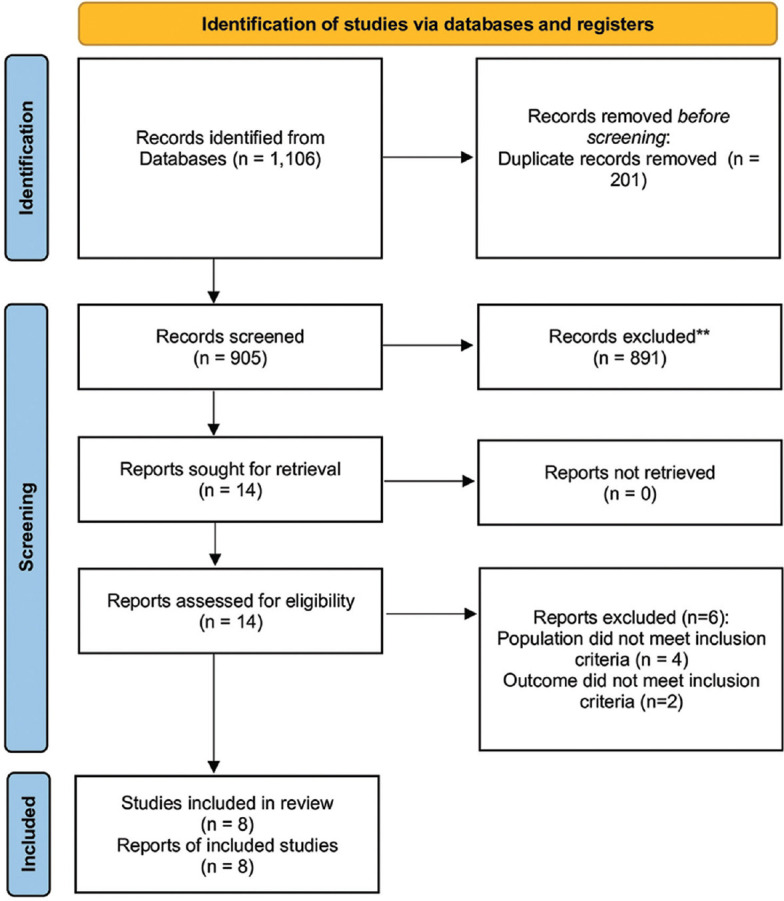 Identification of studies via databases and registers

Identification

Records identified from Databases (n = 1,106)

Records removed before screening: Duplicate records removed (n = 201)

Screening

Records screened (n = 905)

Records excluded** (n = 891)

Reports sought for retrieval (n = 14)

Reports not retrieved (n = 0)

Reports assessed for eligibility (n = 14)

Reports excluded (n=6): Population did not meet inclusion criteria (n = 4) Outcome did not meet inclusion criteria (n=2)

Included

Studies included in review (n = 8) Reports of included studies (n = 8)